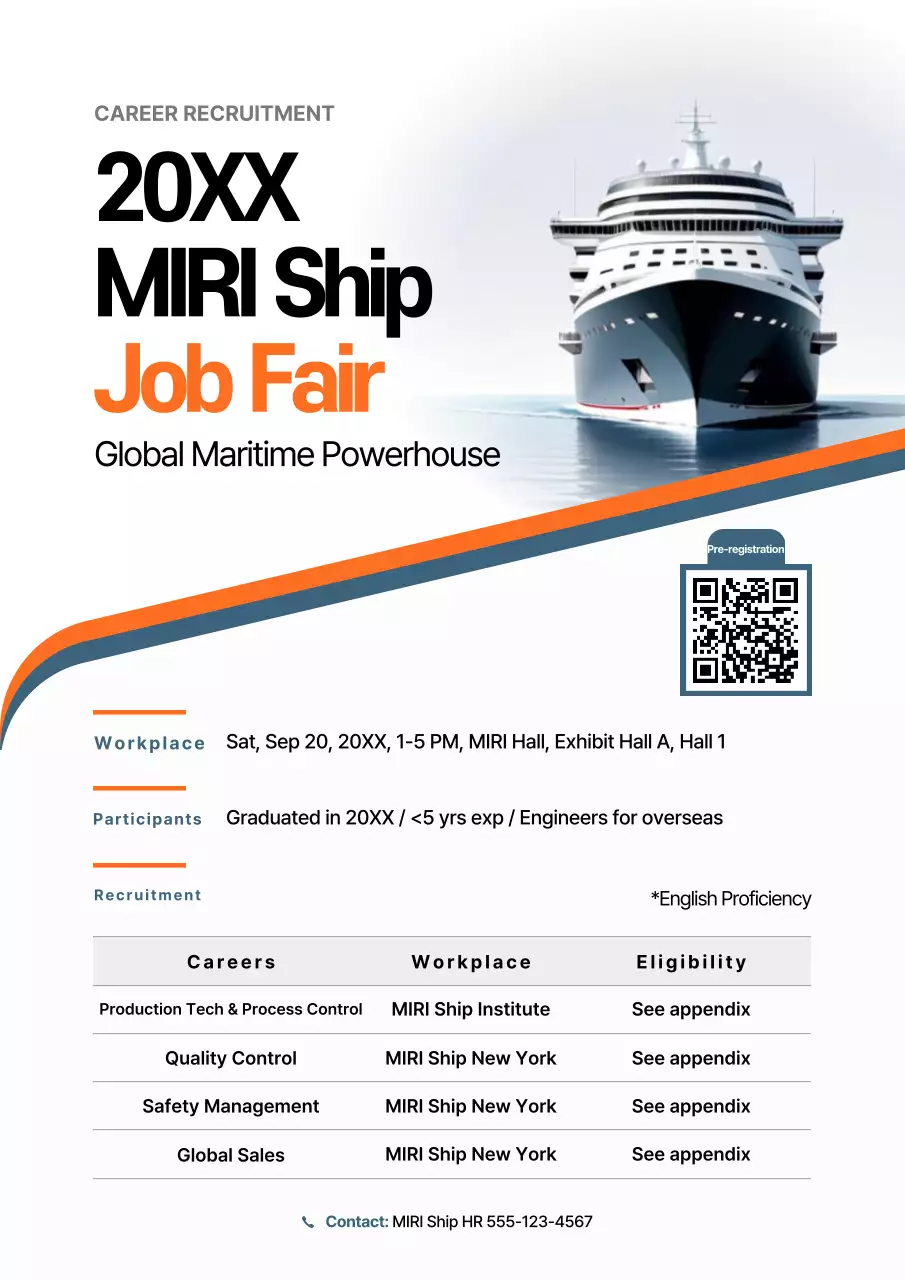 CAREER RECRUITMENT

20XX
MIRI Ship
Job Fair

Global Maritime Powerhouse

Pre-registration

Workplace Sat, Sep 20, 20XX, 1-5 PM, MIRI Hall, Exhibit Hall A, Hall 1

Participants Graduated in 20XX / <5 yrs exp / Engineers for overseas

Recruitment

*English Proficiency

| Careers | Workplace | Eligibility |
|---|---|---|
| Production Tech & Process Control | MIRI Ship Institute | See appendix |
| Quality Control | MIRI Ship New York | See appendix |
| Safety Management | MIRI Ship New York | See appendix |
| Global Sales | MIRI Ship New York | See appendix |

Contact: MIRI Ship HR 555-123-4567